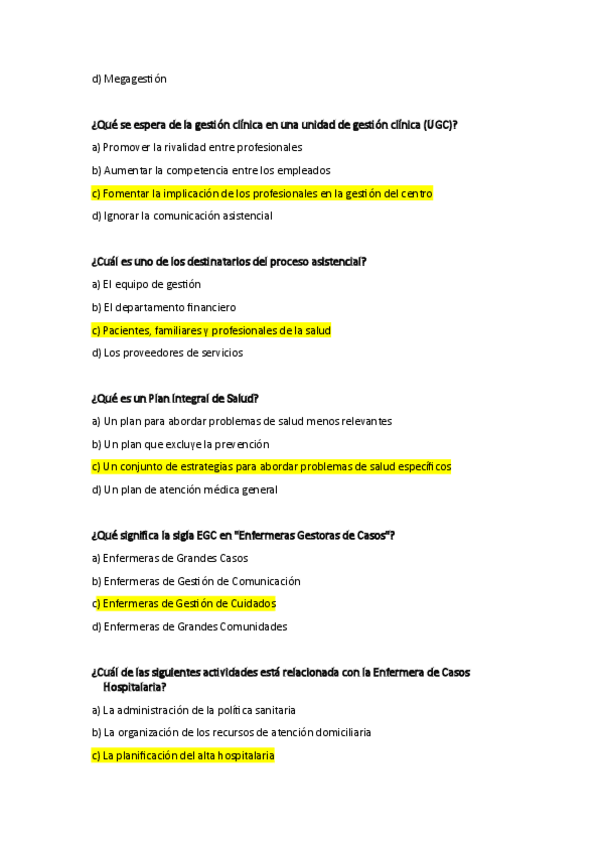 d) Megagestión

¿Qué se espera de la gestión clínica en una unidad de gestión clínica (UGC)?

a) Promover la rivalidad entre profesionales

b) Aumentar la competencia entre los empleados

c) Fomentar la implicación de los profesionales en la gestión del centro

d) Ignorar la comunicación asistencial

¿Cuál es uno de los destinatarios del proceso asistencial?

a) El equipo de gestión

b) El departamento financiero

c) Pacientes, familiares y profesionales de la salud

d) Los proveedores de servicios

¿Qué es un Plan Integral de Salud?

a) Un plan para abordar problemas de salud menos relevantes

b) Un plan que excluye la prevención

c) Un conjunto de estrategias para abordar problemas de salud específicos

d) Un plan de atención médica general

¿Qué significa la sigla EGC en "Enfermeras Gestoras de Casos"?

a) Enfermeras de Grandes Casos

b) Enfermeras de Gestión de Comunicación

c) Enfermeras de Gestión de Cuidados

d) Enfermeras de Grandes Comunidades

¿Cuál de las siguientes actividades está relacionada con la Enfermera de Casos Hospitalaria?

a) La administración de la política sanitaria

b) La organización de los recursos de atención domiciliaria

c) La planificación del alta hospitalaria